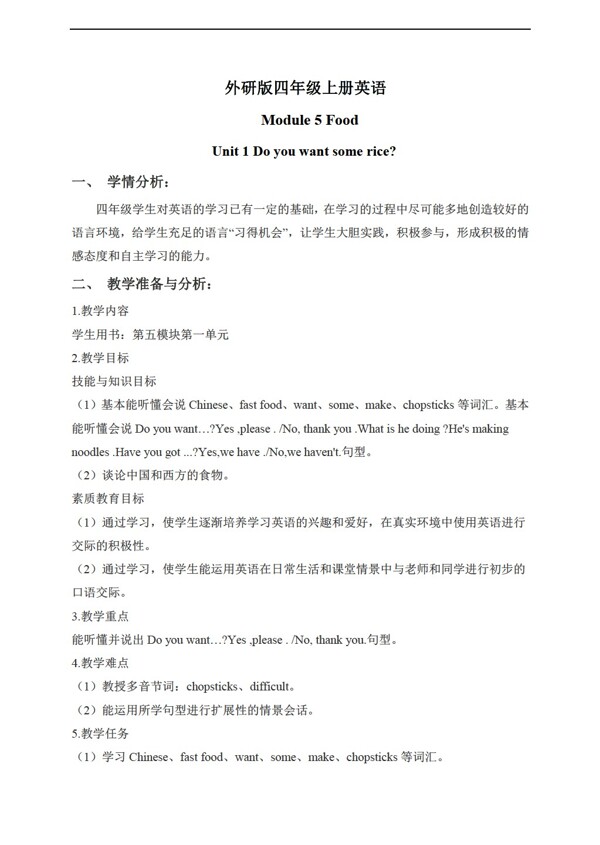 外研版四年级上册英语

Module 5 Food

Unit 1 Do you want some rice?

一、 学情分析：

四年级学生对英语的学习已有一定的基础，在学习的过程中尽可能多地创造较好的语言环境，给学生充足的语言“习得机会”，让学生大胆实践，积极参与，形成积极的情感态度和自主学习的能力。

二、 教学准备与分析：

1.教学内容

学生用书：第五模块第一单元

2.教学目标

技能与知识目标

（1）基本能听懂会说 Chinese、fast food、want、some、make、chopsticks 等词汇。基本能听懂会说 Do you want…?Yes ,please . /No, thank you .What is he doing ?He's making noodles .Have you got ...?Yes,we have ./No,we haven't.句型。

（2）谈论中国和西方的食物。

素质教育目标

（1）通过学习，使学生逐渐培养学习英语的兴趣和爱好，在真实环境中使用英语进行交际的积极性。

（2）通过学习，使学生能运用英语在日常生活和课堂情景中与老师和同学进行初步的口语交际。

3.教学重点

能听懂并说出 Do you want…?Yes ,please . /No, thank you.句型。

4.教学难点

（1）教授多音节词：chopsticks、difficult。

（2）能运用所学句型进行扩展性的情景会话。

5.教学任务

（1）学习 Chinese、fast food、want、some、make、chopsticks 等词汇。